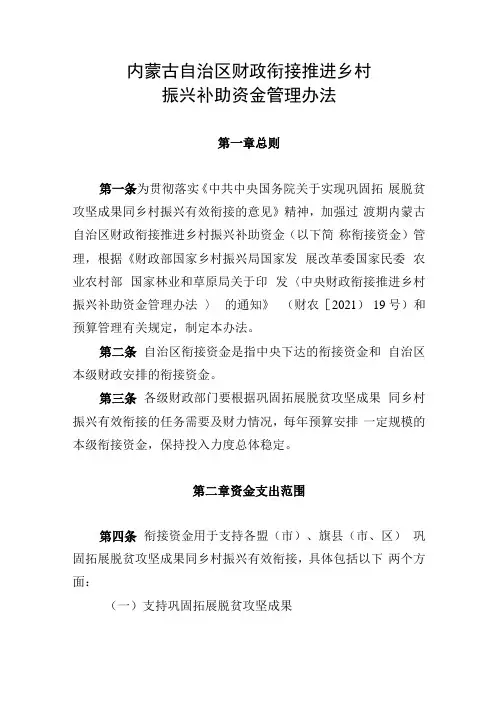 内蒙古自治区财政衔接推进乡村振兴补助资金管理办法

第一章总则

第一条为贯彻落实《中共中央国务院关于实现巩固拓 展脱贫攻坚成果同乡村振兴有效衔接的意见》精神，加强过 渡期内蒙古自治区财政衔接推进乡村振兴补助资金（以下简 称衔接资金）管理，根据《财政部国家乡村振兴局国家发 展改革委国家民委 农业农村部 国家林业和草原局关于印 发〈中央财政衔接推进乡村振兴补助资金管理办法 〉 的通知》 （财农［2021］ 19号）和预算管理有关规定，制定本办法。

第二条 自治区衔接资金是指中央下达的衔接资金和 自治区本级财政安排的衔接资金。

第三条 各级财政部门要根据巩固拓展脱贫攻坚成果 同乡村振兴有效衔接的任务需要及财力情况，每年预算安排 一定规模的本级衔接资金，保持投入力度总体稳定。

第二章资金支出范围

第四条 衔接资金用于支持各盟（市）、旗县（市、区） 巩固拓展脱贫攻坚成果同乡村振兴有效衔接，具体包括以下 两个方面：

（一）支持巩固拓展脱贫攻坚成果